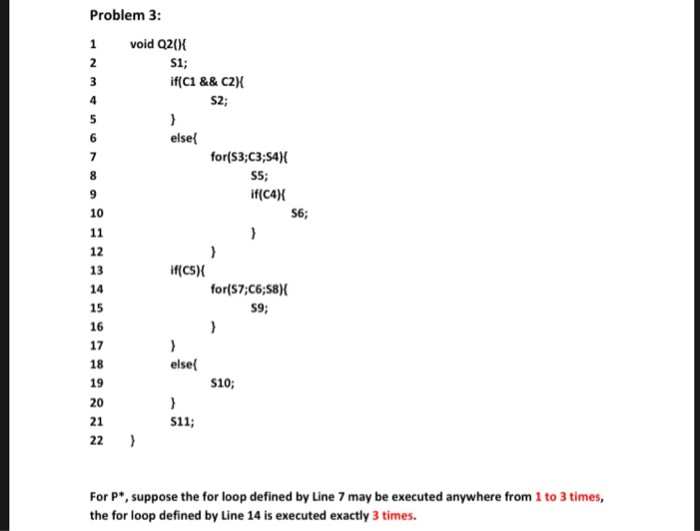 Problem 3:

1 void Q2(){
2 S1;
3 if(C1 && C2){
4 S2;
5 }
6 else{
7 for(S3;C3;S4){
8 S5;
9 if(C4){
10 S6;
11 }
12 }
13 if(C5){
14 for(S7;C6;S8){
15 S9;
16 }
17 }
18 else{
19 S10;
20 }
21 S11;
22 }

For P*, suppose the for loop defined by Line 7 may be executed anywhere from 1 to 3 times, the for loop defined by Line 14 is executed exactly 3 times.